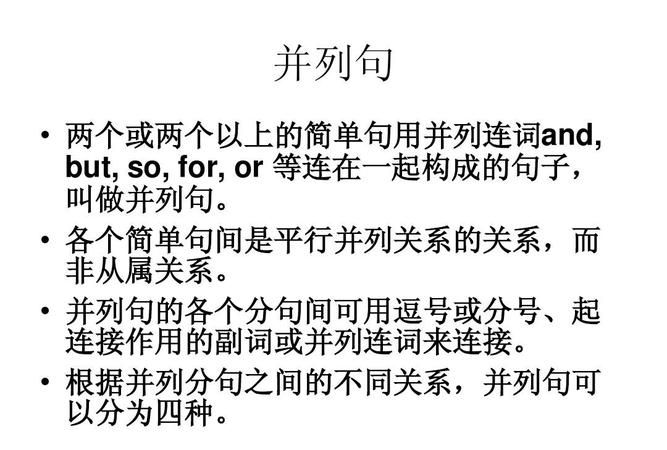 并列句

• 两个或两个以上的简单句用并列连词and, but, so, for, or 等连在一起构成的句子，叫做并列句。

• 各个简单句间是平行并列关系的关系，而非从属关系。

• 并列句的各个分句间可用逗号或分号、起连接作用的副词或并列连词来连接。

• 根据并列分句之间的不同关系，并列句可以分为四种。